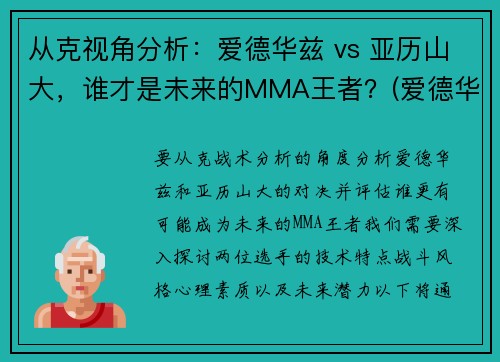 从克视角分析：爱德华兹 vs 亚历山大，谁才是未来的MMA王者？(爱德华

要从克战术分析的角度分析爱德华兹和亚历山大的对决并评估谁更有可能成为未来的MMA王者我们需要深入探讨两位选手的技术特点战斗风格心理素质以及未来潜力以下将通